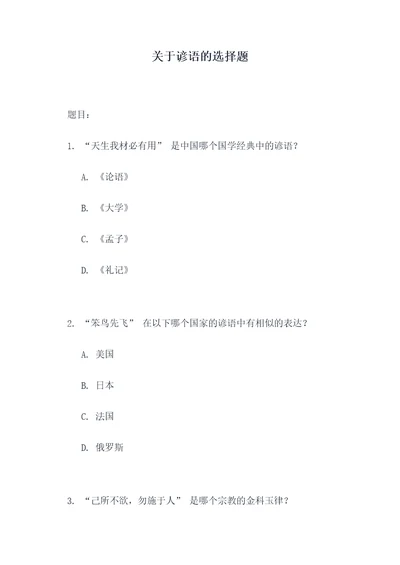 关于谚语的选择题

题目：

1. “天生我材必有用” 是中国哪个国学经典中的谚语？

A. 《论语》

B. 《大学》

C. 《孟子》

D. 《礼记》

2. “笨鸟先飞” 在以下哪个国家的谚语中有相似的表达？

A. 美国

B. 日本

C. 法国

D. 俄罗斯

3. “己所不欲，勿施于人” 是哪个宗教的金科玉律？